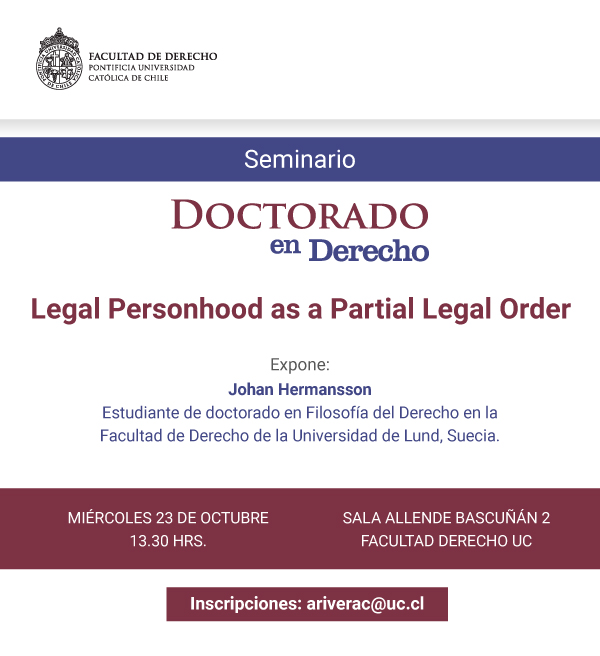 FACULTAD DE DERECHO
PONTIFICIA UNIVERSIDAD
CATÓLICA DE CHILE

Seminario

DOCTORADO
en Derecho

Legal Personhood as a Partial Legal Order

Expone:
Johan Hermansson
Estudiante de doctorado en Filosofía del Derecho en la Facultad de Derecho de la Universidad de Lund, Suecia.

MIÉRCOLES 23 DE OCTUBRE
13.30 HRS.

SALA ALLENDE BASCUÑÁN 2
FACULTAD DERECHO UC

Inscripciones: ariverac@uc.cl